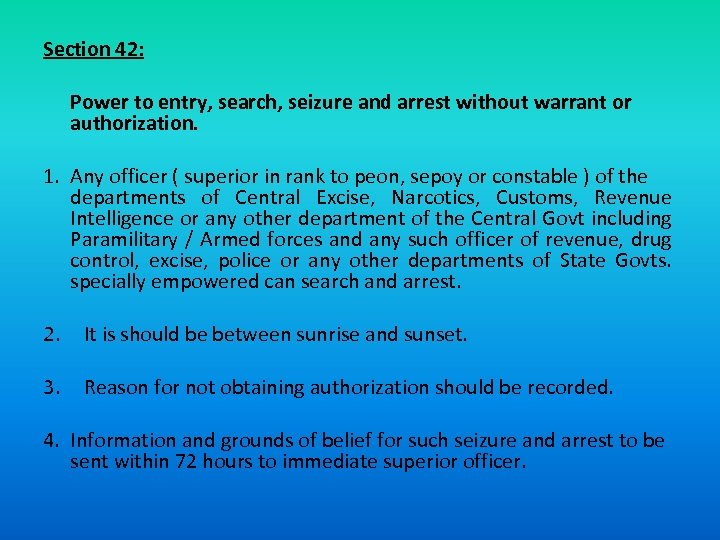 Section 42:

Power to entry, search, seizure and arrest without warrant or authorization.

1. Any officer ( superior in rank to peon, sepoy or constable ) of the departments of Central Excise, Narcotics, Customs, Revenue Intelligence or any other department of the Central Govt including Paramilitary / Armed forces and any such officer of revenue, drug control, excise, police or any other departments of State Govts. specially empowered can search and arrest.

2. It is should be between sunrise and sunset.

3. Reason for not obtaining authorization should be recorded.

4. Information and grounds of belief for such seizure and arrest to be sent within 72 hours to immediate superior officer.